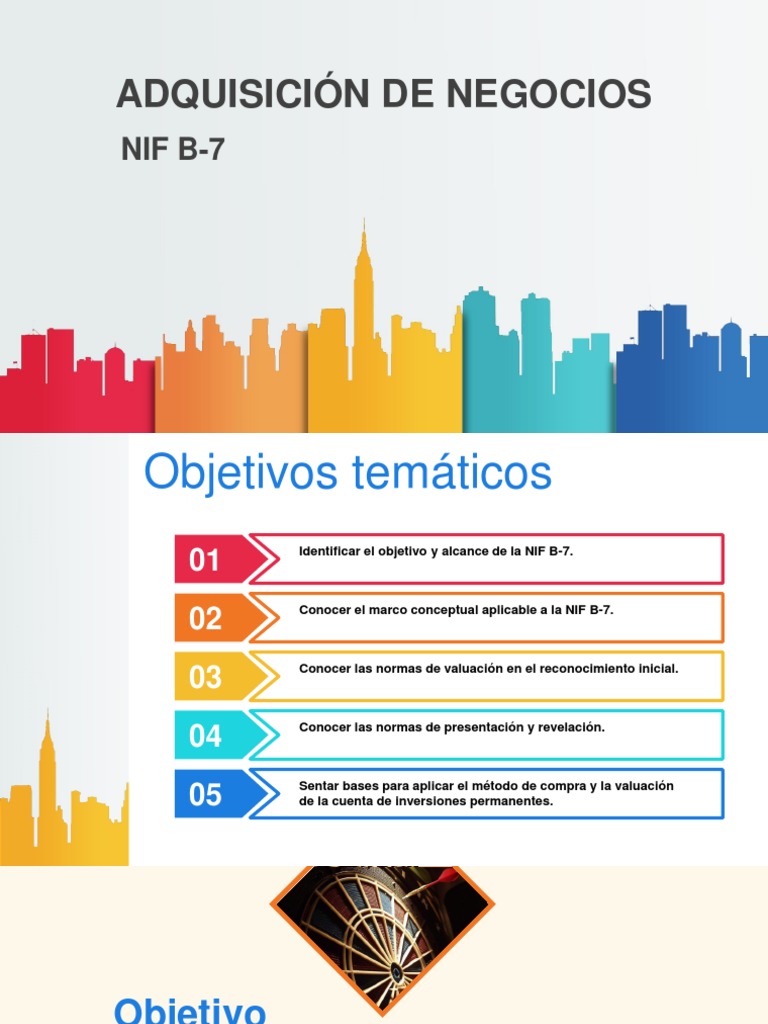 ADQUISICIÓN DE NEGOCIOS

NIF B-7

Objetivos temáticos

01 Identificar el objetivo y alcance de la NIF B-7.

02 Conocer el marco conceptual aplicable a la NIF B-7.

03 Conocer las normas de valuación en el reconocimiento inicial.

04 Conocer las normas de presentación y revelación.

05 Sentar bases para aplicar el método de compra y la valuación de la cuenta de inversiones permanentes.

Objetivo